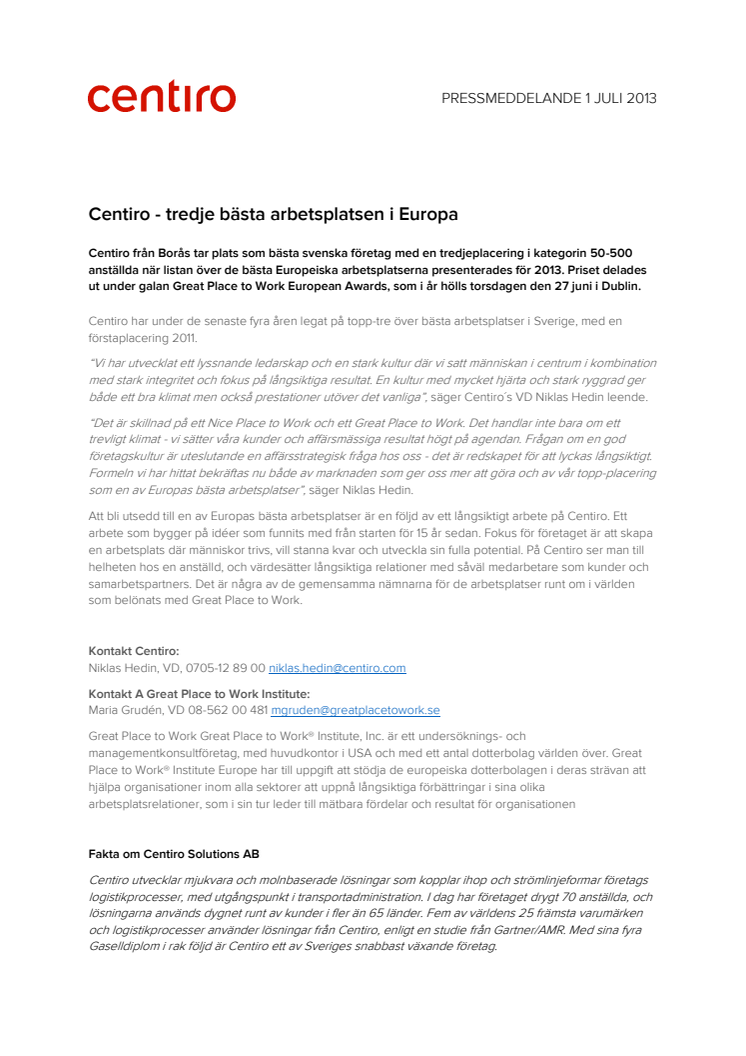 centiro

PRESSMEDDELANDE 1 JULI 2013

Centiro - tredje bästa arbetsplatsen i Europa

Centiro från Borås tar plats som bästa svenska företag med en tredjeplacering i kategorin 50-500 anställda när listan över de bästa Europeiska arbetsplatserna presenterades för 2013. Priset delades ut under galan Great Place to Work European Awards, som i år hölls torsdagen den 27 juni i Dublin.

Centiro har under de senaste fyra åren legat på topp-tre över bästa arbetsplatser i Sverige, med en förstaplacering 2011.

"Vi har utvecklat ett lyssnande ledarskap och en stark kultur där vi satt människan i centrum i kombination med stark integritet och fokus på långsiktiga resultat. En kultur med mycket hjärta och stark ryggrad ger både ett bra klimat men också prestationer utöver det vanliga", säger Centiro's VD Niklas Hedin leende.

"Det är skillnad på ett Nice Place to Work och ett Great Place to Work. Det handlar inte bara om ett trevligt klimat - vi sätter våra kunder och affärsmässiga resultat högt på agendan. Frågan om en god företagskultur är uteslutande en affärsstrategisk fråga hos oss - det är redskapet för att lyckas långsiktigt. Formeln vi har hittat bekräftas nu både av marknaden som ger oss mer att göra och av vår topp-placering som en av Europas bästa arbetsplatser", säger Niklas Hedin.

Att bli utsedd till en av Europas bästa arbetsplatser är en följd av ett långsiktigt arbete på Centiro. Ett arbete som bygger på idéer som funnits med från starten för 15 år sedan. Fokus för företaget är att skapa en arbetsplats där människor trivs, vill stanna kvar och utveckla sin fulla potential. På Centiro ser man till helheten hos en anställd, och värdesätter långsiktiga relationer med såväl medarbetare som kunder och samarbetspartners. Det är några av de gemensamma nämnarna för de arbetsplatser runt om i världen som belönats med Great Place to Work.

Kontakt Centiro:
Niklas Hedin, VD, 0705-12 89 00 niklas.hedin@centiro.com

Kontakt A Great Place to Work Institute:
Maria Grudén, VD 08-562 00 481 mgruden@greatplacetowork.se

Great Place to Work Great Place to Work® Institute, Inc. är ett undersöknings- och managementkonsultföretag, med huvudkontor i USA och med ett antal dotterbolag världen över. Great Place to Work® Institute Europe har till uppgift att stödja de europeiska dotterbolagen i deras strävan att hjälpa organisationer inom alla sektorer att uppnå långsiktiga förbättringar i sina olika arbetsplatsrelationer, som i sin tur leder till mätbara fördelar och resultat för organisationen

Fakta om Centiro Solutions AB

Centiro utvecklar mjukvara och molnbaserade lösningar som kopplar ihop och strömlinjeformar företags logistikprocesser, med utgångspunkt i transportadministration. I dag har företaget drygt 70 anställda, och lösningarna används dygnet runt av kunder i fler än 65 länder. Fem av världens 25 främsta varumärken och logistikprocesser använder lösningar från Centiro, enligt en studie från Gartner/AMR. Med sina fyra Gaselldiplom i rak följd är Centiro ett av Sveriges snabbast växande företag.